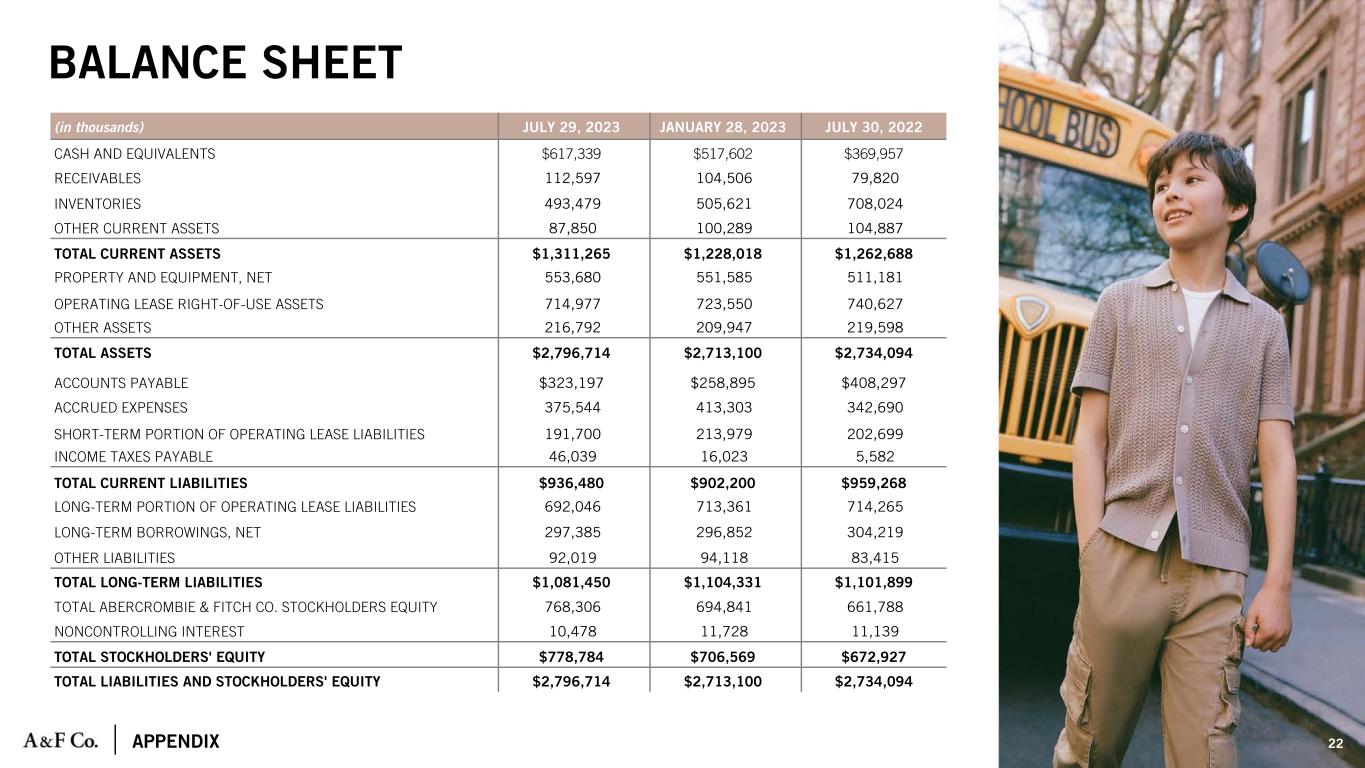 BALANCE SHEET

| (in thousands) | JULY 29, 2023 | JANUARY 28, 2023 | JULY 30, 2022 |
|---|---|---|---|
| CASH AND EQUIVALENTS | $617,339 | $517,602 | $369,957 |
| RECEIVABLES | 112,597 | 104,506 | 79,820 |
| INVENTORIES | 493,479 | 505,621 | 708,024 |
| OTHER CURRENT ASSETS | 87,850 | 100,289 | 104,887 |
| TOTAL CURRENT ASSETS | $1,311,265 | $1,228,018 | $1,262,688 |
| PROPERTY AND EQUIPMENT, NET | 553,680 | 551,585 | 511,181 |
| OPERATING LEASE RIGHT-OF-USE ASSETS | 714,977 | 723,550 | 740,627 |
| OTHER ASSETS | 216,792 | 209,947 | 219,598 |
| TOTAL ASSETS | $2,796,714 | $2,713,100 | $2,734,094 |
| ACCOUNTS PAYABLE | $323,197 | $258,895 | $408,297 |
| ACCRUED EXPENSES | 375,544 | 413,303 | 342,690 |
| SHORT-TERM PORTION OF OPERATING LEASE LIABILITIES | 191,700 | 213,979 | 202,699 |
| INCOME TAXES PAYABLE | 46,039 | 16,023 | 5,582 |
| TOTAL CURRENT LIABILITIES | $936,480 | $902,200 | $959,268 |
| LONG-TERM PORTION OF OPERATING LEASE LIABILITIES | 692,046 | 713,361 | 714,265 |
| LONG-TERM BORROWINGS, NET | 297,385 | 296,852 | 304,219 |
| OTHER LIABILITIES | 92,019 | 94,118 | 83,415 |
| TOTAL LONG-TERM LIABILITIES | $1,081,450 | $1,104,331 | $1,101,899 |
| TOTAL ABERCROMBIE & FITCH CO. STOCKHOLDERS EQUITY | 768,306 | 694,841 | 661,788 |
| NONCONTROLLING INTEREST | 10,478 | 11,728 | 11,139 |
| TOTAL STOCKHOLDERS' EQUITY | $778,784 | $706,569 | $672,927 |
| TOTAL LIABILITIES AND STOCKHOLDERS' EQUITY | $2,796,714 | $2,713,100 | $2,734,094 |

HOOL BUS

A&F Co. APPENDIX

22